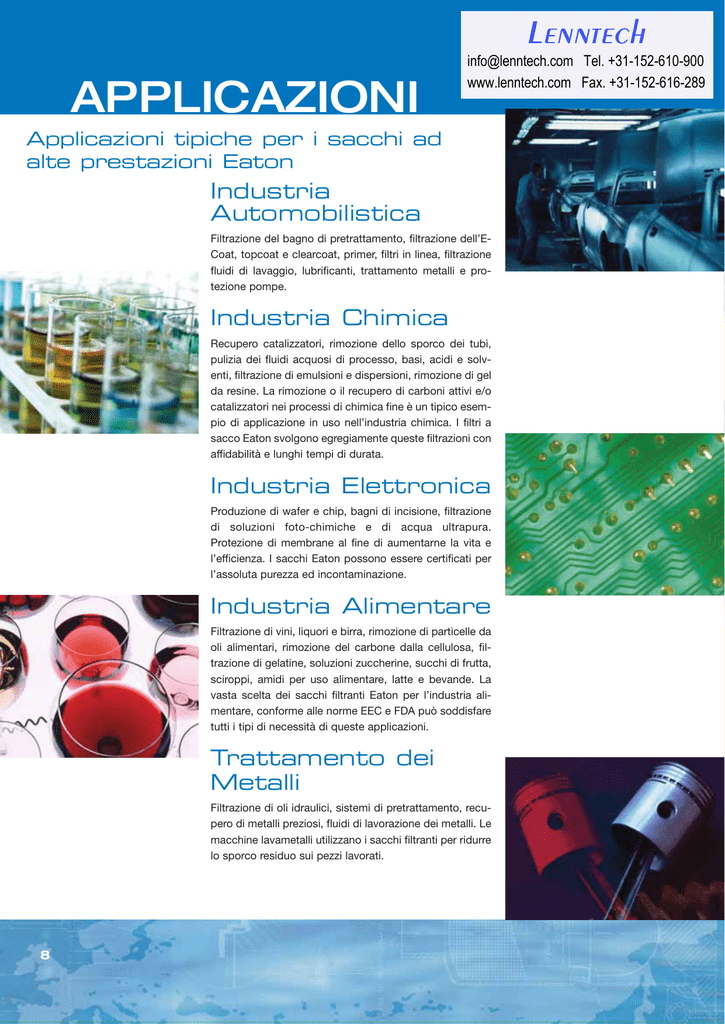 LENNTECH
info@lenntech.com Tel. +31-152-610-900
www.lenntech.com Fax. +31-152-616-289

APPLICAZIONI

Applicazioni tipiche per i sacchi ad alte prestazioni Eaton

Industria Automobilistica

Filtrazione del bagno di pretrattamento, filtrazione dell'E-Coat, topcoat e clearcoat, primer, filtri in linea, filtrazione fluidi di lavaggio, lubrificanti, trattamento metalli e protezione pompe.

Industria Chimica

Recupero catalizzatori, rimozione dello sporco dei tubi, pulizia dei fluidi acquosi di processo, basi, acidi e solventi, filtrazione di emulsioni e dispersioni, rimozione di gel da resine. La rimozione o il recupero di carboni attivi e/o catalizzatori nei processi di chimica fine è un tipico esempio di applicazione in uso nell'industria chimica. I filtri a sacco Eaton svolgono egregiamente queste filtrazioni con affidabilità e lunghi tempi di durata.

Industria Elettronica

Produzione di wafer e chip, bagni di incisione, filtrazione di soluzioni foto-chimiche e di acqua ultrapura. Protezione di membrane al fine di aumentarne la vita e l'efficienza. I sacchi Eaton possono essere certificati per l'assoluta purezza ed incontaminazione.

Industria Alimentare

Filtrazione di vini, liquori e birra, rimozione di particelle da oli alimentari, rimozione del carbone dalla cellulosa, filtrazione di gelatine, soluzioni zuccherine, succhi di frutta, sciroppi, amidi per uso alimentare, latte e bevande. La vasta scelta dei sacchi filtranti Eaton per l'industria alimentare, conforme alle norme EEC e FDA può soddisfare tutti i tipi di necessità di queste applicazioni.

Trattamento dei Metalli

Filtrazione di oli idraulici, sistemi di pretrattamento, recupero di metalli preziosi, fluidi di lavorazione dei metalli. Le macchine lavametalli utilizzano i sacchi filtranti per ridurre lo sporco residuo sui pezzi lavorati.

8